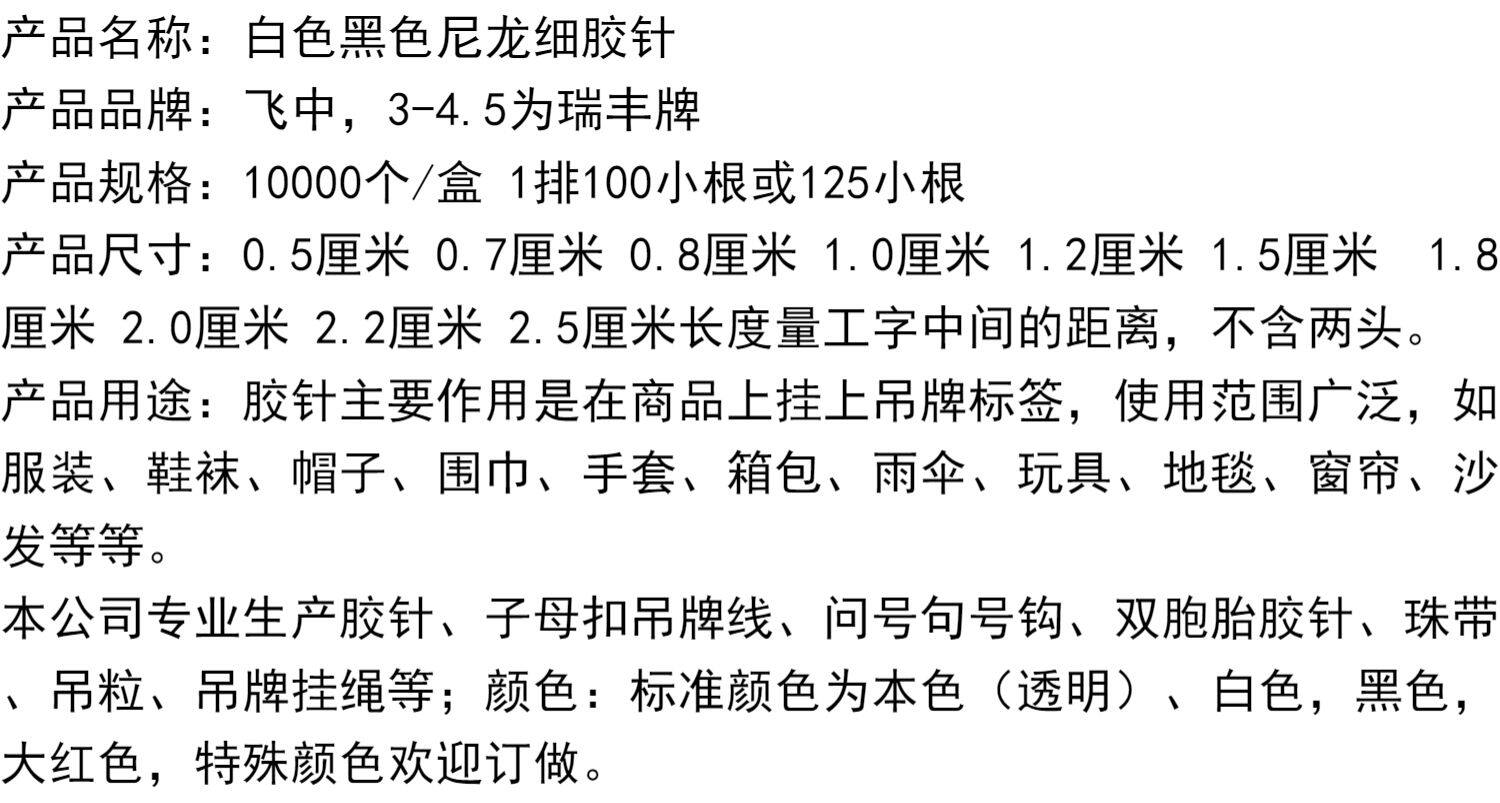 产品名称：白色黑色尼龙细胶针

产品品牌：飞中，3-4.5为瑞丰牌

产品规格：10000个/盒 1排100小根或125小根

产品尺寸：0.5厘米 0.7厘米 0.8厘米 1.0厘米 1.2厘米 1.5厘米 1.8厘米 2.0厘米 2.2厘米 2.5厘米长度量工字中间的距离，不含两头。

产品用途：胶针主要作用是在商品上挂上吊牌标签，使用范围广泛，如服装、鞋袜、帽子、围巾、手套、箱包、雨伞、玩具、地毯、窗帘、沙发等等。

本公司专业生产胶针、子母扣吊牌线、问号句号钩、双胞胎胶针、珠带、吊粒、吊牌挂绳等；颜色：标准颜色为本色（透明）、白色，黑色，大红色，特殊颜色欢迎订做。